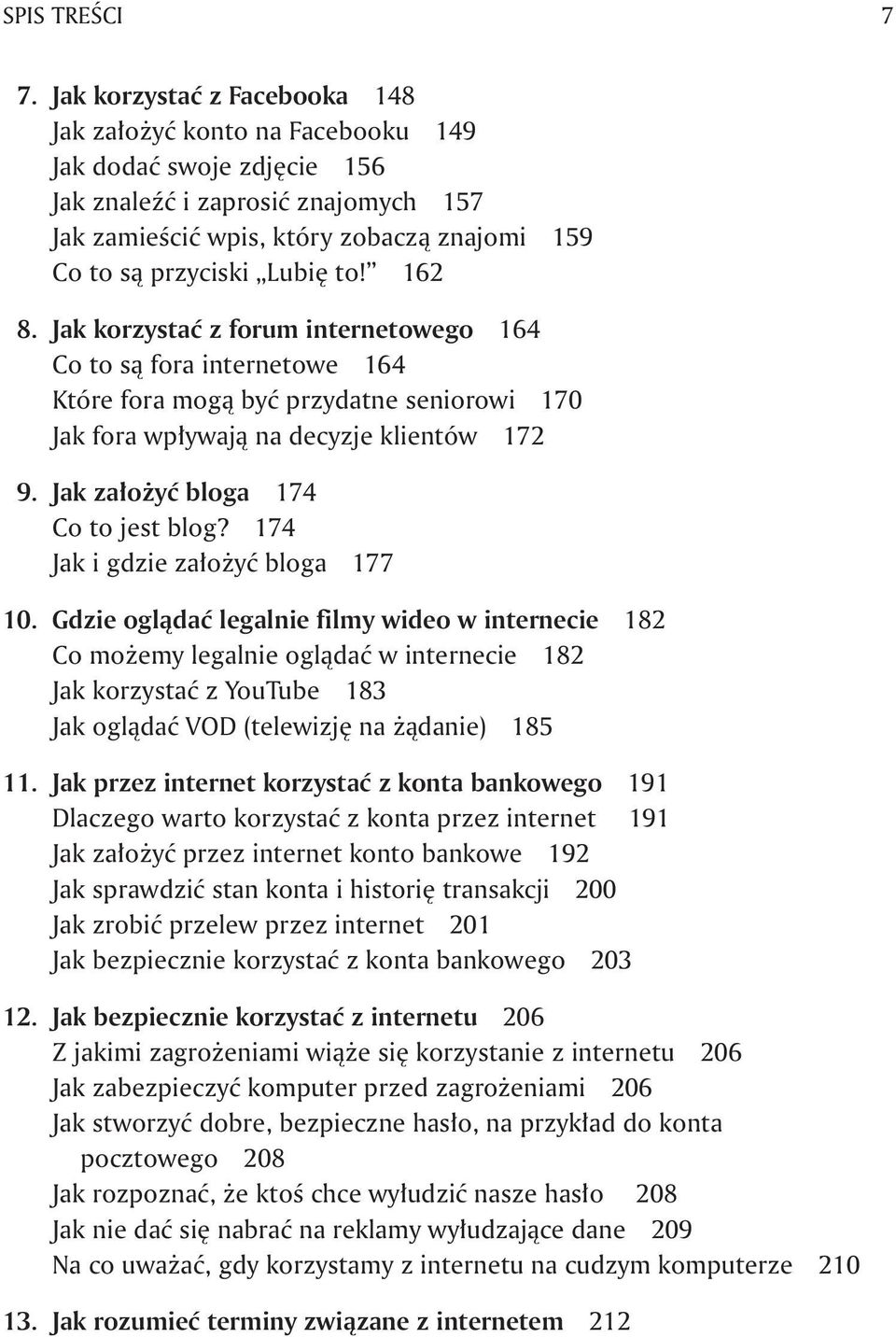 SPIS TREŚCI 7

7. Jak korzystać z Facebooka 148
Jak założyć konto na Facebooku 149
Jak dodać swoje zdjęcie 156
Jak znaleźć i zaprosić znajomych 157
Jak zamieścić wpis, który zobaczą znajomi 159
Co to są przyciski „Lubię to!” 162

8. Jak korzystać z forum internetowego 164
Co to są fora internetowe 164
Które fora mogą być przydatne seniorowi 170
Jak fora wpływają na decyzje klientów 172

9. Jak założyć bloga 174
Co to jest blog? 174
Jak i gdzie założyć bloga 177

10. Gdzie oglądać legalnie filmy wideo w internecie 182
Co możemy legalnie oglądać w internecie 182
Jak korzystać z YouTube 183
Jak oglądać VOD (telewizję na żądanie) 185

11. Jak przez internet korzystać z konta bankowego 191
Dlaczego warto korzystać z konta przez internet 191
Jak założyć przez internet konto bankowe 192
Jak sprawdzić stan konta i historię transakcji 200
Jak zrobić przelew przez internet 201
Jak bezpiecznie korzystać z konta bankowego 203

12. Jak bezpiecznie korzystać z internetu 206
Z jakimi zagrożeniami wiąże się korzystanie z internetu 206
Jak zabezpieczyć komputer przed zagrożeniami 206
Jak stworzyć dobre, bezpieczne hasło, na przykład do konta pocztowego 208
Jak rozpoznać, że ktoś chce wyłudzić nasze hasło 208
Jak nie dać się nabrać na reklamy wyłudzające dane 209
Na co uważać, gdy korzystamy z internetu na cudzym komputerze 210

13. Jak rozumieć terminy związane z internetem 212